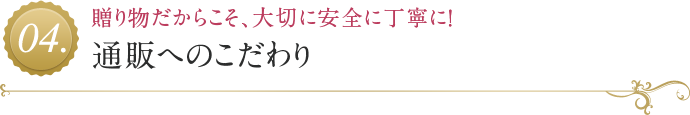 04.

贈り物だからこそ、大切に安全に丁寧に!

通販へのこだわり